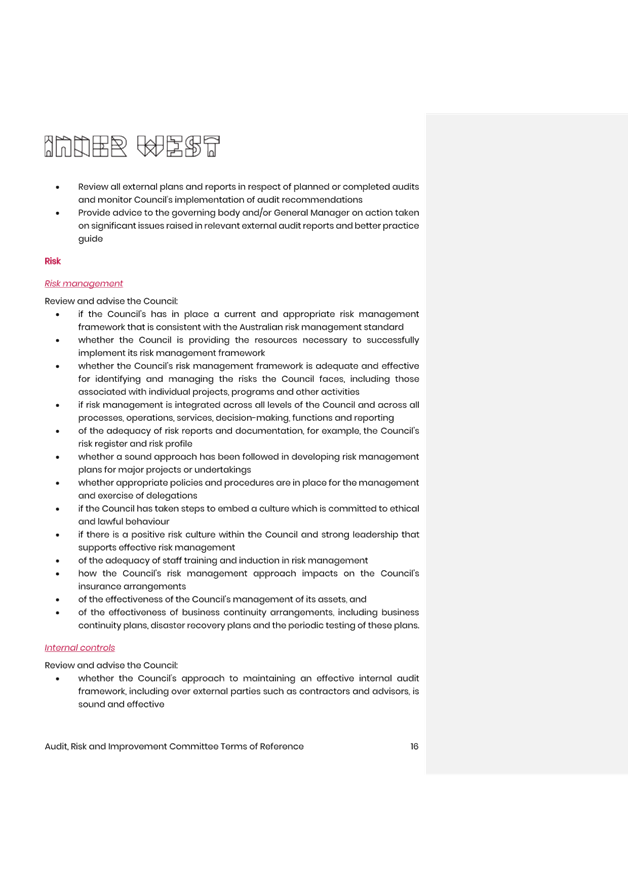 INNER WEST

• Review all external plans and reports in respect of planned or completed audits and monitor Council's implementation of audit recommendations
• Provide advice to the governing body and/or General Manager on action taken on significant issues raised in relevant external audit reports and better practice guide

Risk

Risk management

Review and advise the Council:
• if the Council's has in place a current and appropriate risk management framework that is consistent with the Australian risk management standard
• whether the Council is providing the resources necessary to successfully implement its risk management framework
• whether the Council's risk management framework is adequate and effective for identifying and managing the risks the Council faces, including those associated with individual projects, programs and other activities
• if risk management is integrated across all levels of the Council and across all processes, operations, services, decision-making, functions and reporting
• of the adequacy of risk reports and documentation, for example, the Council's risk register and risk profile
• whether a sound approach has been followed in developing risk management plans for major projects or undertakings
• whether appropriate policies and procedures are in place for the management and exercise of delegations
• if the Council has taken steps to embed a culture which is committed to ethical and lawful behaviour
• if there is a positive risk culture within the Council and strong leadership that supports effective risk management
• of the adequacy of staff training and induction in risk management
• how the Council's risk management approach impacts on the Council's insurance arrangements
• of the effectiveness of the Council's management of its assets, and
• of the effectiveness of business continuity arrangements, including business continuity plans, disaster recovery plans and the periodic testing of these plans.

Internal controls

Review and advise the Council:
• whether the Council's approach to maintaining an effective internal audit framework, including over external parties such as contractors and advisors, is sound and effective

Audit, Risk and Improvement Committee Terms of Reference 16